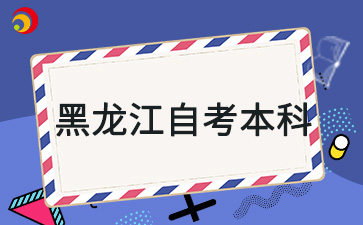 黑龙江自考本科